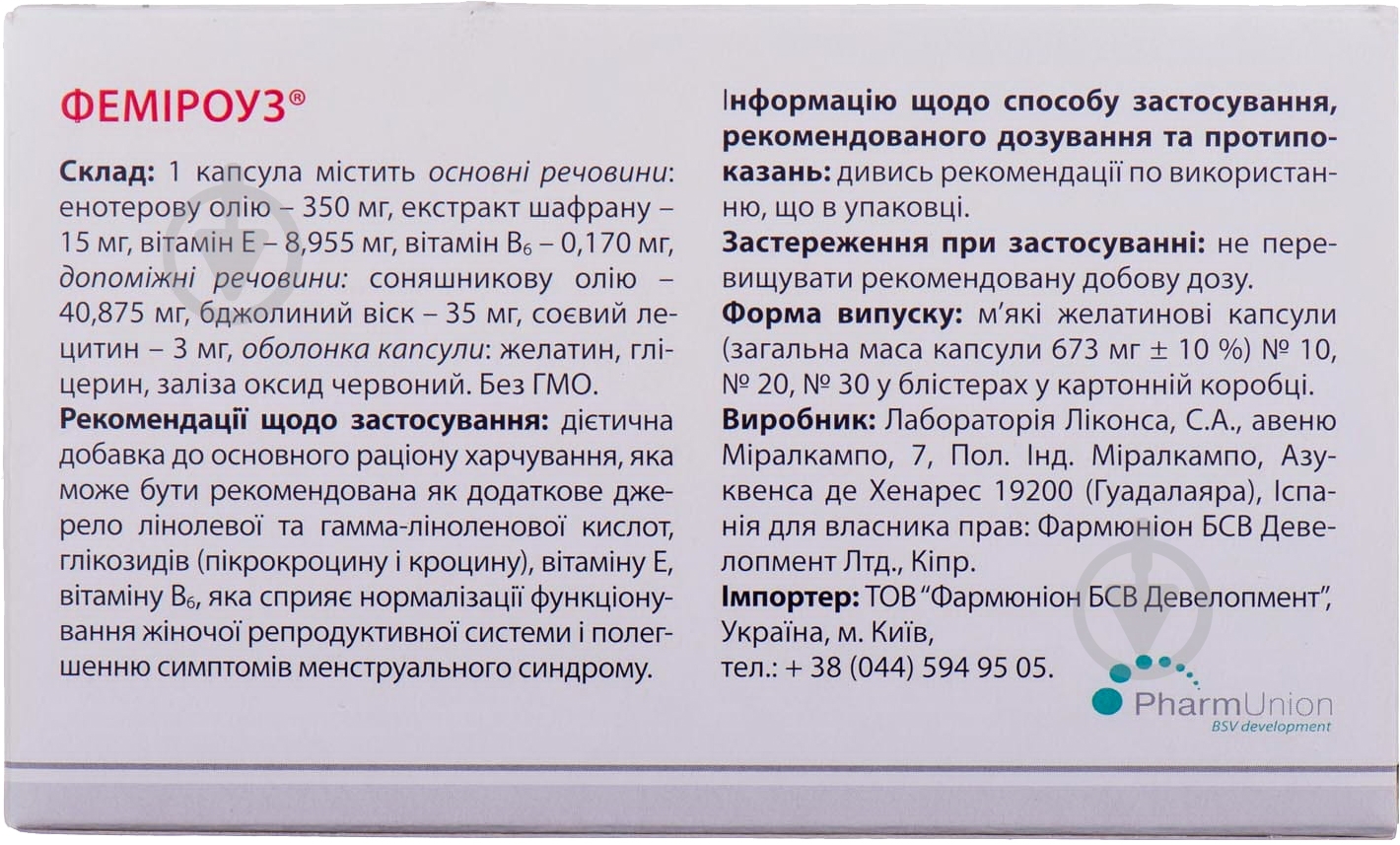 ФЕМІРОУЗ®

Склад: 1 капсула містить основні речовини: енотерову олію – 350 мг, екстракт шафрану – 15 мг, вітамін Е – 8,955 мг, вітамін $B_6$ – 0,170 мг, допоміжні речовини: соняшникову олію – 40,875 мг, бджолиний віск – 35 мг, соєвий лецитин – 3 мг, оболонка капсули: желатин, гліцерин, заліза оксид червоний. Без ГМО.

Рекомендації щодо застосування: дієтична добавка до основного раціону харчування, яка може бути рекомендована як додаткове джерело лінолевої та гамма-ліноленової кислот, глікозидів (пікрокроцину і кроцину), вітаміну Е, вітаміну $B_6$, яка сприяє нормалізації функціонування жіночої репродуктивної системи і полегшенню симптомів менструального синдрому.

Інформацію щодо способу застосування, рекомендованого дозування та протипоказань: дивись рекомендації по використанню, що в упаковці.

Застереження при застосуванні: не перевищувати рекомендовану добову дозу.

Форма випуску: м'які желатинові капсули (загальна маса капсули 673 мг ± 10 %) № 10, № 20, № 30 у блістерах у картонній коробці.

Виробник: Лабораторія Ліконса, С.А., авеню Міралкампо, 7, Пол. Інд. Міралкампо, Азуквенса де Хенарес 19200 (Гуадалаяра), Іспанія для власника прав: Фармюніон БСВ Девелопмент Лтд., Кіпр.

Імпортер: ТОВ "Фармюніон БСВ Девелопмент", Україна, м. Київ, тел.: + 38 (044) 594 95 05.

PharmUnion
BSV development